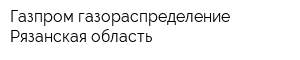 Газпром газораспределение Рязанская область